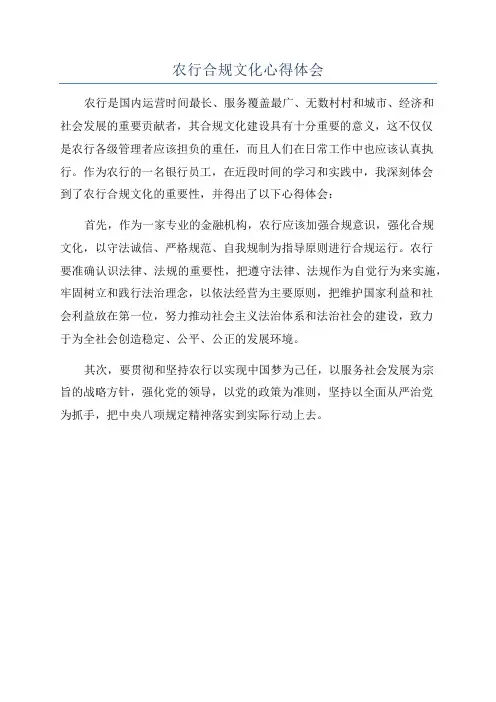 农行合规文化心得体会

农行是国内运营时间最长、服务覆盖最广、无数村村和城市、经济和社会发展的重要贡献者，其合规文化建设具有十分重要的意义，这不仅仅是农行各级管理者应该担负的重任，而且人们在日常工作中也应该认真执行。作为农行的一名银行员工，在近段时间的学习和实践中，我深刻体会到了农行合规文化的重要性，并得出了以下心得体会：

首先，作为一家专业的金融机构，农行应该加强合规意识，强化合规文化，以守法诚信、严格规范、自我规制为指导原则进行合规运行。农行要准确认识法律、法规的重要性，把遵守法律、法规作为自觉行为来实施，牢固树立和践行法治理念，以依法经营为主要原则，把维护国家利益和社会利益放在第一位，努力推动社会主义法治体系和法治社会的建设，致力于为全社会创造稳定、公平、公正的发展环境。

其次，要贯彻和坚持农行以实现中国梦为己任，以服务社会发展为宗旨的战略方针，强化党的领导，以党的政策为准则，坚持以全面从严治党为抓手，把中央八项规定精神落实到实际行动上去。